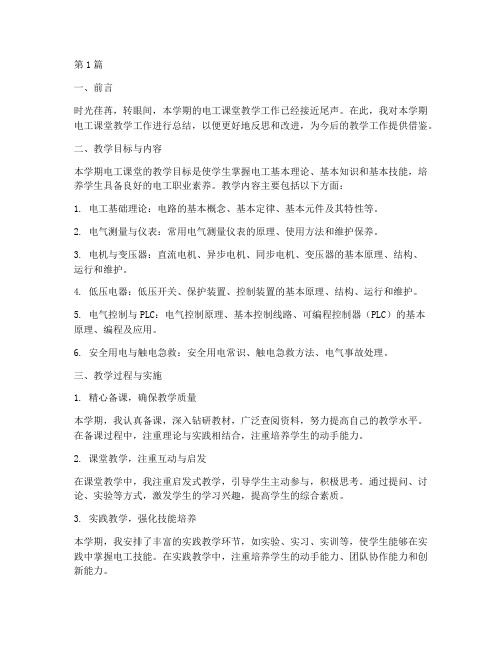 第1篇

一、前言

时光荏苒，转眼间，本学期的电工课堂教学工作已经接近尾声。在此，我对本学期电工课堂教学工作进行总结，以便更好地反思和改进，为今后的教学工作提供借鉴。

二、教学目标与内容

本学期电工课堂的教学目标是使学生掌握电工基本理论、基本知识和基本技能，培养学生具备良好的电工职业素养。教学内容主要包括以下方面：

1. 电工基础理论：电路的基本概念、基本定律、基本元件及其特性等。

2. 电气测量与仪表：常用电气测量仪表的原理、使用方法和维护保养。

3. 电机与变压器：直流电机、异步电机、同步电机、变压器的基本原理、结构、运行和维护。

4. 低压电器：低压开关、保护装置、控制装置的基本原理、结构、运行和维护。

5. 电气控制与PLC：电气控制原理、基本控制线路、可编程控制器（PLC）的基本原理、编程及应用。

6. 安全用电与触电急救：安全用电常识、触电急救方法、电气事故处理。

三、教学过程与实施

1. 精心备课，确保教学质量

本学期，我认真备课，深入钻研教材，广泛查阅资料，努力提高自己的教学水平。在备课过程中，注重理论与实践相结合，注重培养学生的动手能力。

2. 课堂教学，注重互动与启发

在课堂教学中，我注重启发式教学，引导学生主动参与，积极思考。通过提问、讨论、实验等方式，激发学生的学习兴趣，提高学生的综合素质。

3. 实践教学，强化技能培养

本学期，我安排了丰富的实践教学环节，如实验、实习、实训等，使学生能够在实践中掌握电工技能。在实践教学中，注重培养学生的动手能力、团队协作能力和创新能力。